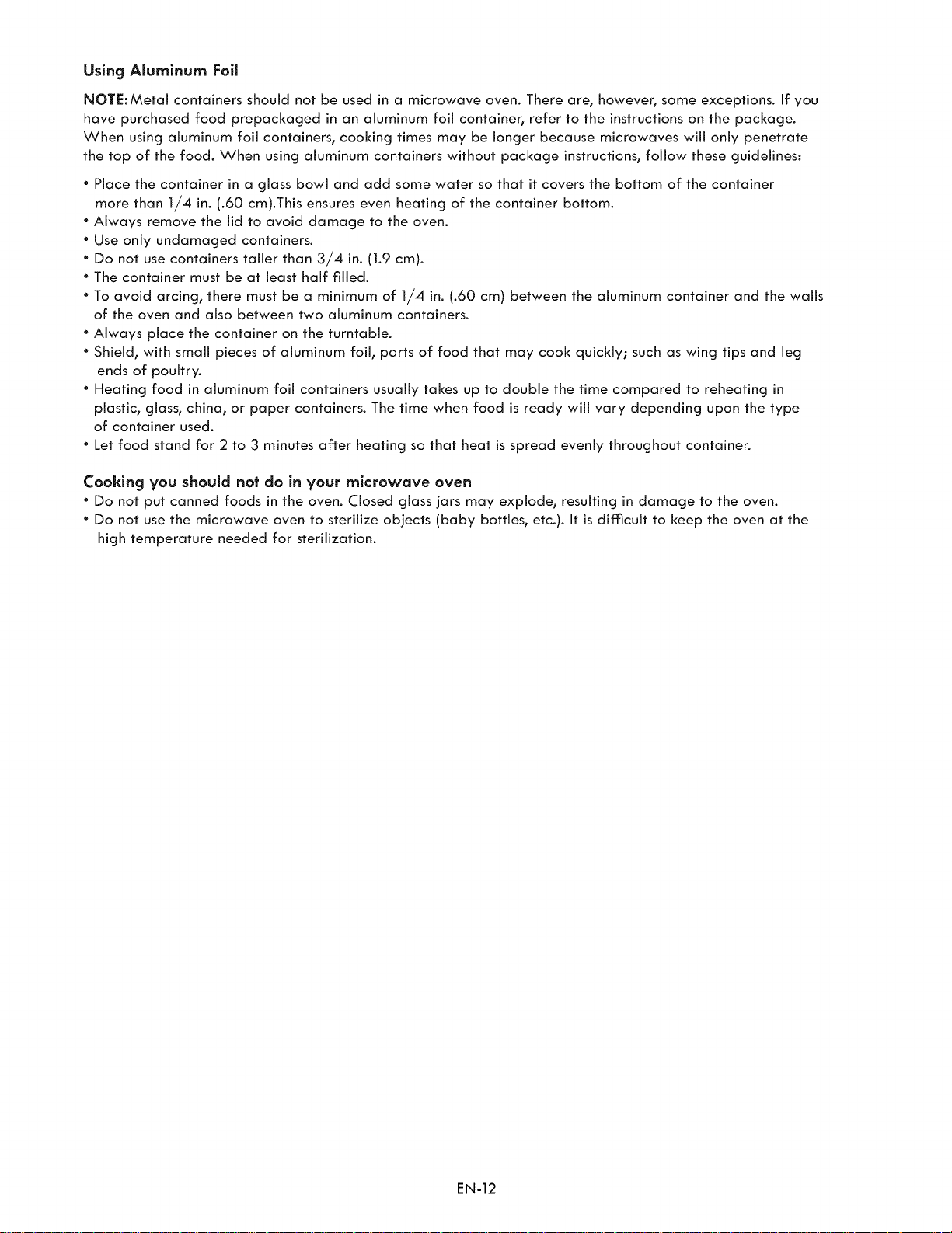 Using Aluminum Foil

NOTE: Metal containers should not be used in a microwave oven. There are, however, some exceptions. If you have purchased food prepackaged in an aluminum foil container, refer to the instructions on the package. When using aluminum foil containers, cooking times may be longer because microwaves will only penetrate the top of the food. When using aluminum containers without package instructions, follow these guidelines:

• Place the container in a glass bowl and add some water so that it covers the bottom of the container more than 1/4 in. (.60 cm).This ensures even heating of the container bottom.
• Always remove the lid to avoid damage to the oven.
• Use only undamaged containers.
• Do not use containers taller than 3/4 in. (1.9 cm).
• The container must be at least half filled.
• To avoid arcing, there must be a minimum of 1/4 in. (.60 cm) between the aluminum container and the walls of the oven and also between two aluminum containers.
• Always place the container on the turntable.
• Shield, with small pieces of aluminum foil, parts of food that may cook quickly; such as wing tips and leg ends of poultry.
• Heating food in aluminum foil containers usually takes up to double the time compared to reheating in plastic, glass, china, or paper containers. The time when food is ready will vary depending upon the type of container used.
• Let food stand for 2 to 3 minutes after heating so that heat is spread evenly throughout container.

Cooking you should not do in your microwave oven
• Do not put canned foods in the oven. Closed glass jars may explode, resulting in damage to the oven.
• Do not use the microwave oven to sterilize objects (baby bottles, etc.). It is difficult to keep the oven at the high temperature needed for sterilization.

EN-12